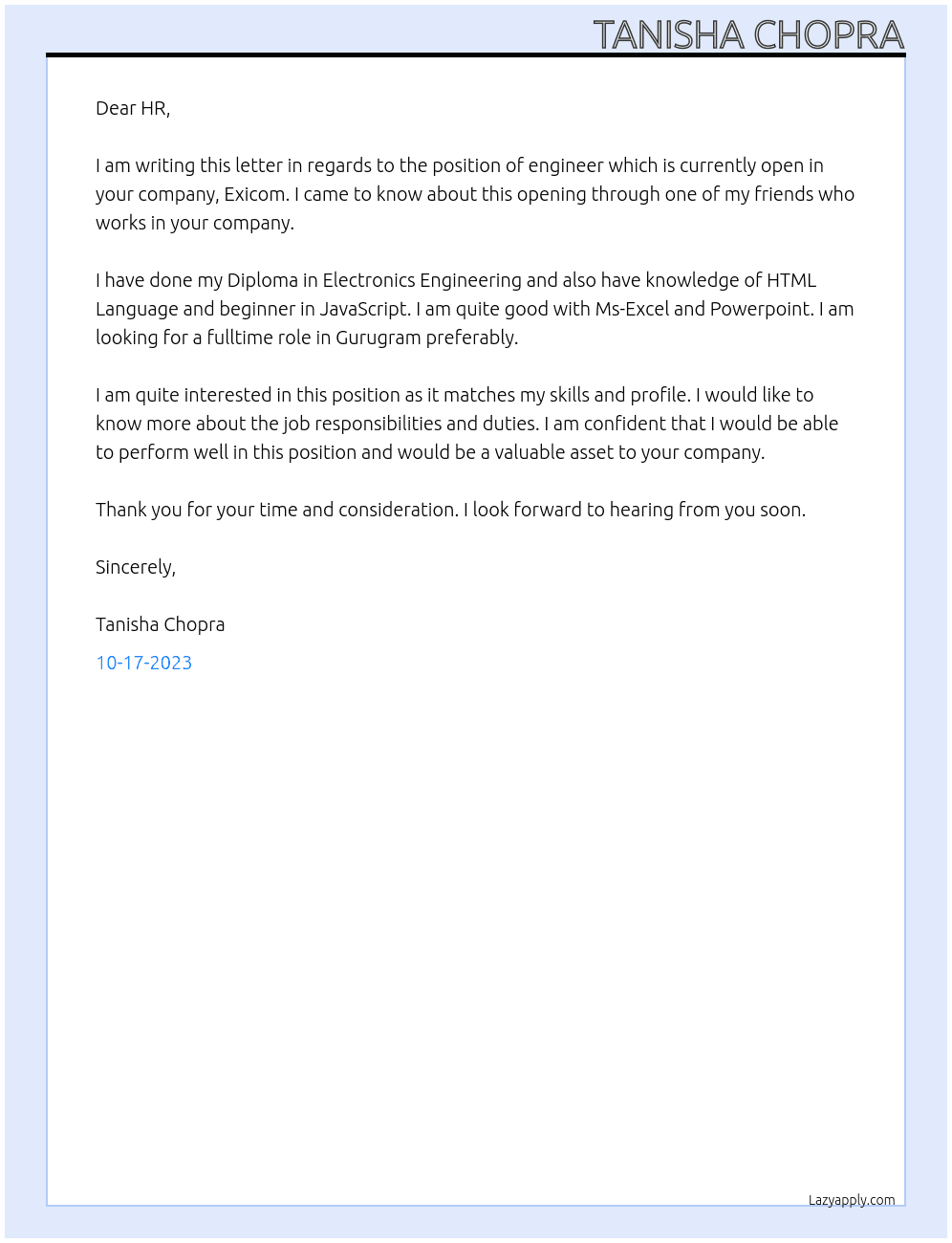 TANISHA CHOPRA

Dear HR,

I am writing this letter in regards to the position of engineer which is currently open in your company, Exicom. I came to know about this opening through one of my friends who works in your company.

I have done my Diploma in Electronics Engineering and also have knowledge of HTML Language and beginner in JavaScript. I am quite good with Ms-Excel and Powerpoint. I am looking for a fulltime role in Gurugram preferably.

I am quite interested in this position as it matches my skills and profile. I would like to know more about the job responsibilities and duties. I am confident that I would be able to perform well in this position and would be a valuable asset to your company.

Thank you for your time and consideration. I look forward to hearing from you soon.

Sincerely,

Tanisha Chopra

10-17-2023

Lazyapply.com